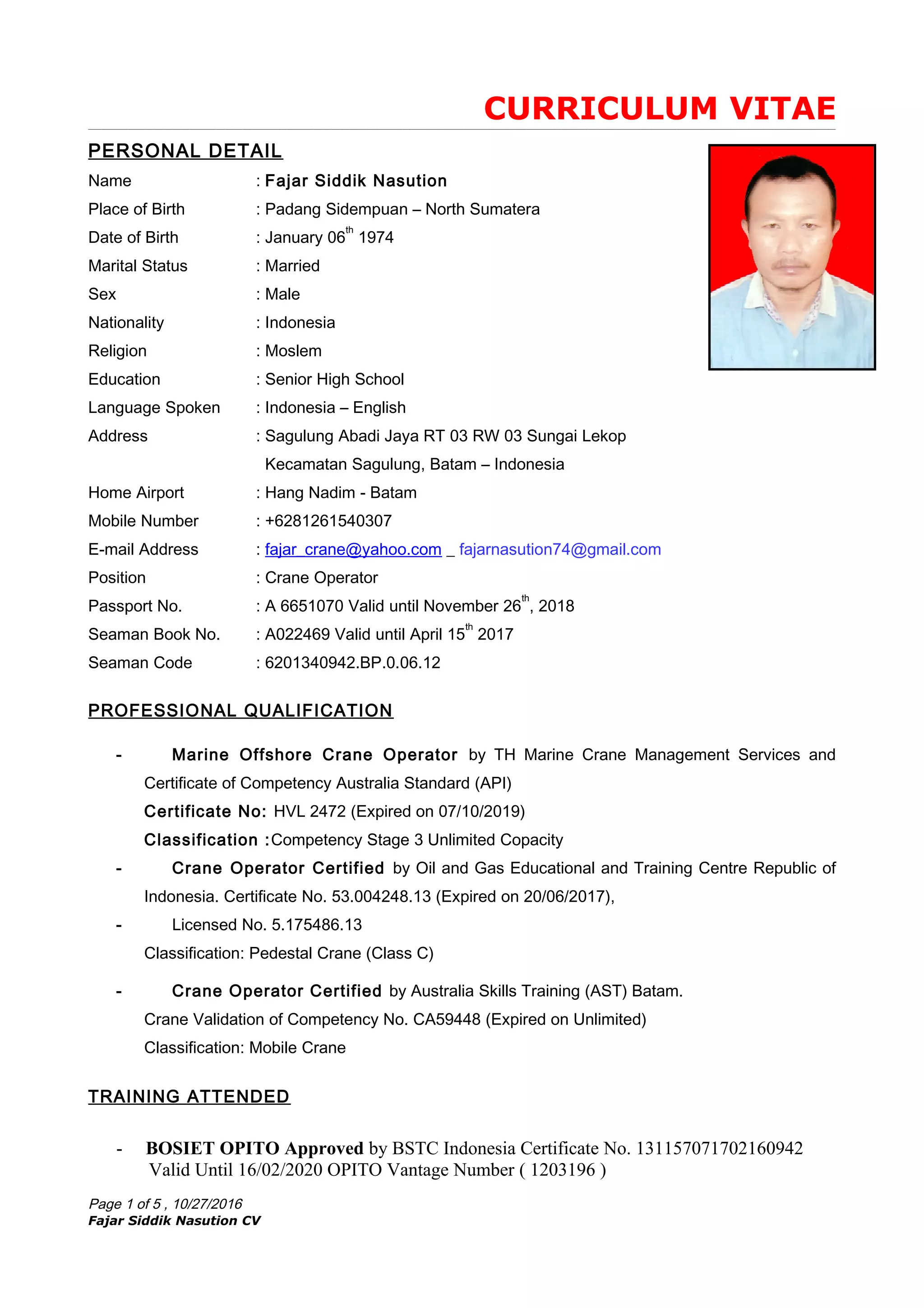 CURRICULUM VITAE

PERSONAL DETAIL

Name : Fajar Siddik Nasution
Place of Birth : Padang Sidempuan – North Sumatera
Date of Birth : January 06$^{th}$ 1974
Marital Status : Married
Sex : Male
Nationality : Indonesia
Religion : Moslem
Education : Senior High School
Language Spoken : Indonesia – English
Address : Sagulung Abadi Jaya RT 03 RW 03 Sungai Lekop
Kecamatan Sagulung, Batam – Indonesia
Home Airport : Hang Nadim - Batam
Mobile Number : +6281261540307
E-mail Address : fajar_crane@yahoo.com _ fajarnasution74@gmail.com
Position : Crane Operator
Passport No. : A 6651070 Valid until November 26$^{th}$, 2018
Seaman Book No. : A022469 Valid until April 15$^{th}$ 2017
Seaman Code : 6201340942.BP.0.06.12

PROFESSIONAL QUALIFICATION

- Marine Offshore Crane Operator by TH Marine Crane Management Services and Certificate of Competency Australia Standard (API)
Certificate No: HVL 2472 (Expired on 07/10/2019)
Classification :Competency Stage 3 Unlimited Copacity
- Crane Operator Certified by Oil and Gas Educational and Training Centre Republic of Indonesia. Certificate No. 53.004248.13 (Expired on 20/06/2017),
- Licensed No. 5.175486.13
Classification: Pedestal Crane (Class C)

- Crane Operator Certified by Australia Skills Training (AST) Batam.
Crane Validation of Competency No. CA59448 (Expired on Unlimited)
Classification: Mobile Crane

TRAINING ATTENDED

- BOSIET OPITO Approved by BSTC Indonesia Certificate No. 131157071702160942
Valid Until 16/02/2020 OPITO Vantage Number ( 1203196 )

Page 1 of 5 , 10/27/2016
Fajar Siddik Nasution CV